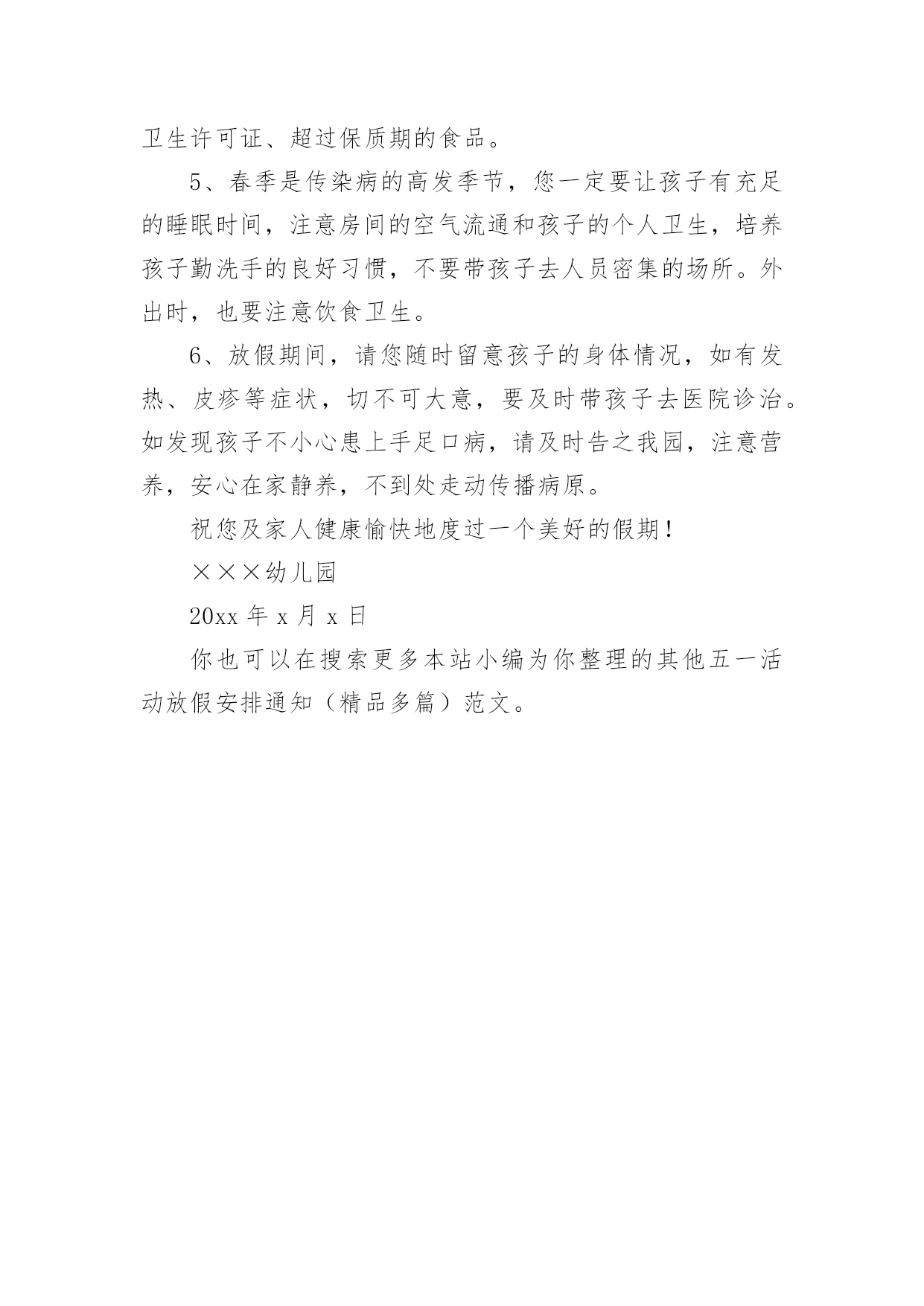 卫生许可证、超过保质期的食品。

5、春季是传染病的高发季节，您一定要让孩子有充足的睡眠时间，注意房间的空气流通和孩子的个人卫生，培养孩子勤洗手的良好习惯，不要带孩子去人员密集的场所。外出时，也要注意饮食卫生。

6、放假期间，请您随时留意孩子的身体情况，如有发热、皮疹等症状，切不可大意，要及时带孩子去医院诊治。如发现孩子不小心患上手足口病，请及时告之我园，注意营养，安心在家静养，不到处走动传播病原。

祝您及家人健康愉快地度过一个美好的假期！

×××幼儿园

20xx 年 x 月 x 日

你也可以在搜索更多本站小编为你整理的其他五一活动放假安排通知（精品多篇）范文。